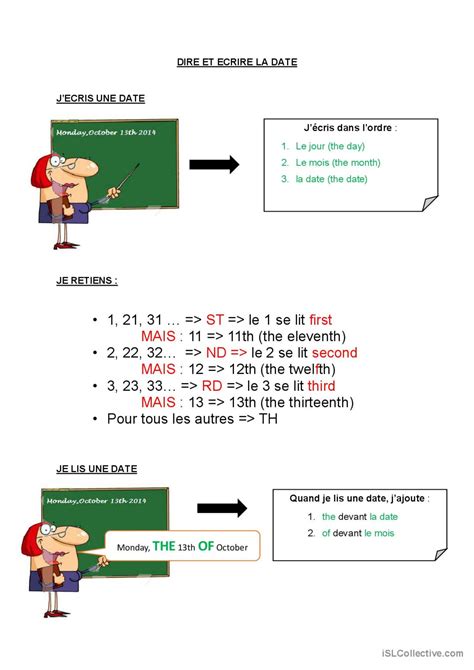 DIRE ET ECRIRE LA DATE

J'ECRIS UNE DATE

Monday,October 13th 2014

J'écris dans l'ordre :

1. Le jour (the day)
2. Le mois (the month)
3. la date (the date)

JE RETIENS :

• 1, 21, 31 … => ST => le 1 se lit first
MAIS : 11 => 11th (the eleventh)
• 2, 22, 32… => ND => le 2 se lit second
MAIS : 12 => 12th (the twelfth)
• 3, 23, 33… => RD => le 3 se lit third
MAIS : 13 => 13th (the thirteenth)
• Pour tous les autres => TH

JE LIS UNE DATE

Monday,October 13th 2014

Monday, THE 13th OF October

Quand je lis une date, j'ajoute :

1. the devant la date
2. of devant le mois

iSLCollective.com